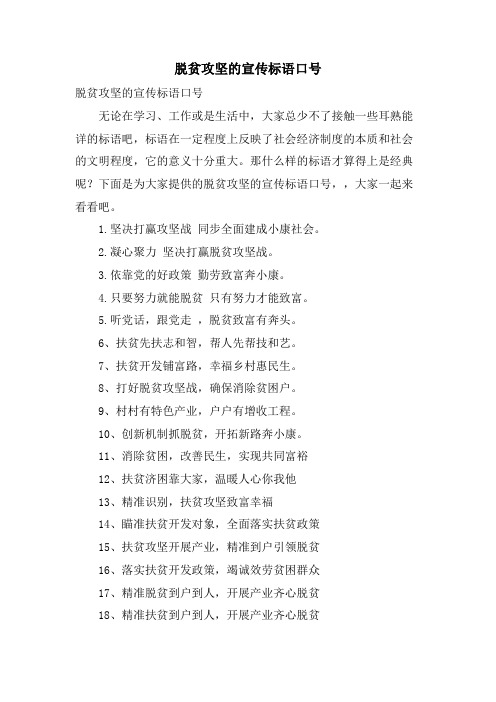 脱贫攻坚的宣传标语口号

脱贫攻坚的宣传标语口号

无论在学习、工作或是生活中，大家总少不了接触一些耳熟能详的标语吧，标语在一定程度上反映了社会经济制度的本质和社会的文明程度，它的意义十分重大。那什么样的标语才算得上是经典呢？下面是为大家提供的脱贫攻坚的宣传标语口号，，大家一起来看看吧。

1.坚决打赢攻坚战 同步全面建成小康社会。

2.凝心聚力 坚决打赢脱贫攻坚战。

3.依靠党的好政策 勤劳致富奔小康。

4.只要努力就能脱贫 只有努力才能致富。

5.听党话，跟党走 ，脱贫致富有奔头。

6、扶贫先扶志和智，帮人先帮技和艺。

7、扶贫开发铺富路，幸福乡村惠民生。

8、打好脱贫攻坚战，确保消除贫困户。

9、村村有特色产业，户户有增收工程。

10、创新机制抓脱贫，开拓新路奔小康。

11、消除贫困，改善民生，实现共同富裕

12、扶贫济困靠大家，温暖人心你我他

13、精准识别，扶贫攻坚致富幸福

14、瞄准扶贫开发对象，全面落实扶贫政策

15、扶贫攻坚开展产业，精准到户引领脱贫

16、落实扶贫开发政策，竭诚效劳贫困群众

17、精准脱贫到户到人，开展产业齐心脱贫

18、精准扶贫到户到人，开展产业齐心脱贫